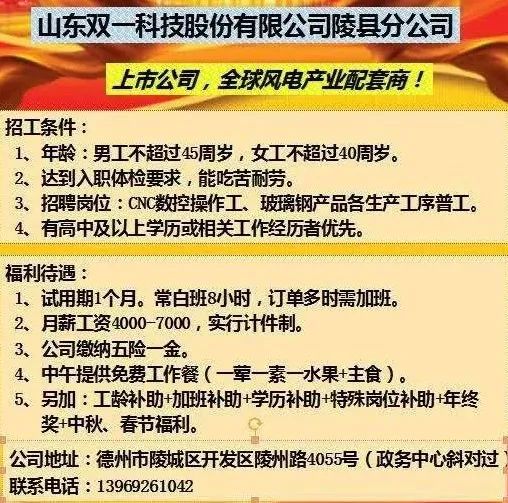 山东双一科技股份有限公司陵县分公司

上市公司，全球风电产业配套商！

招工条件：
1、年龄：男工不超过45周岁，女工不超过40周岁。
2、达到入职体检要求，能吃苦耐劳。
3、招聘岗位：CNC数控操作工、玻璃钢产品各生产工序普工。
4、有高中及以上学历或相关工作经历者优先。

福利待遇：
1、试用期1个月。常白班8小时，订单多时需加班。
2、月薪工资4000-7000，实行计件制。
3、公司缴纳五险一金。
4、中午提供免费工作餐（一荤一素一水果+主食）。
5、另加：工龄补助+加班补助+学历补助+特殊岗位补助+年终奖+中秋、春节福利。

公司地址：德州市陵城区开发区陵州路4055号（政务中心斜对过）
联系电话：13969261042